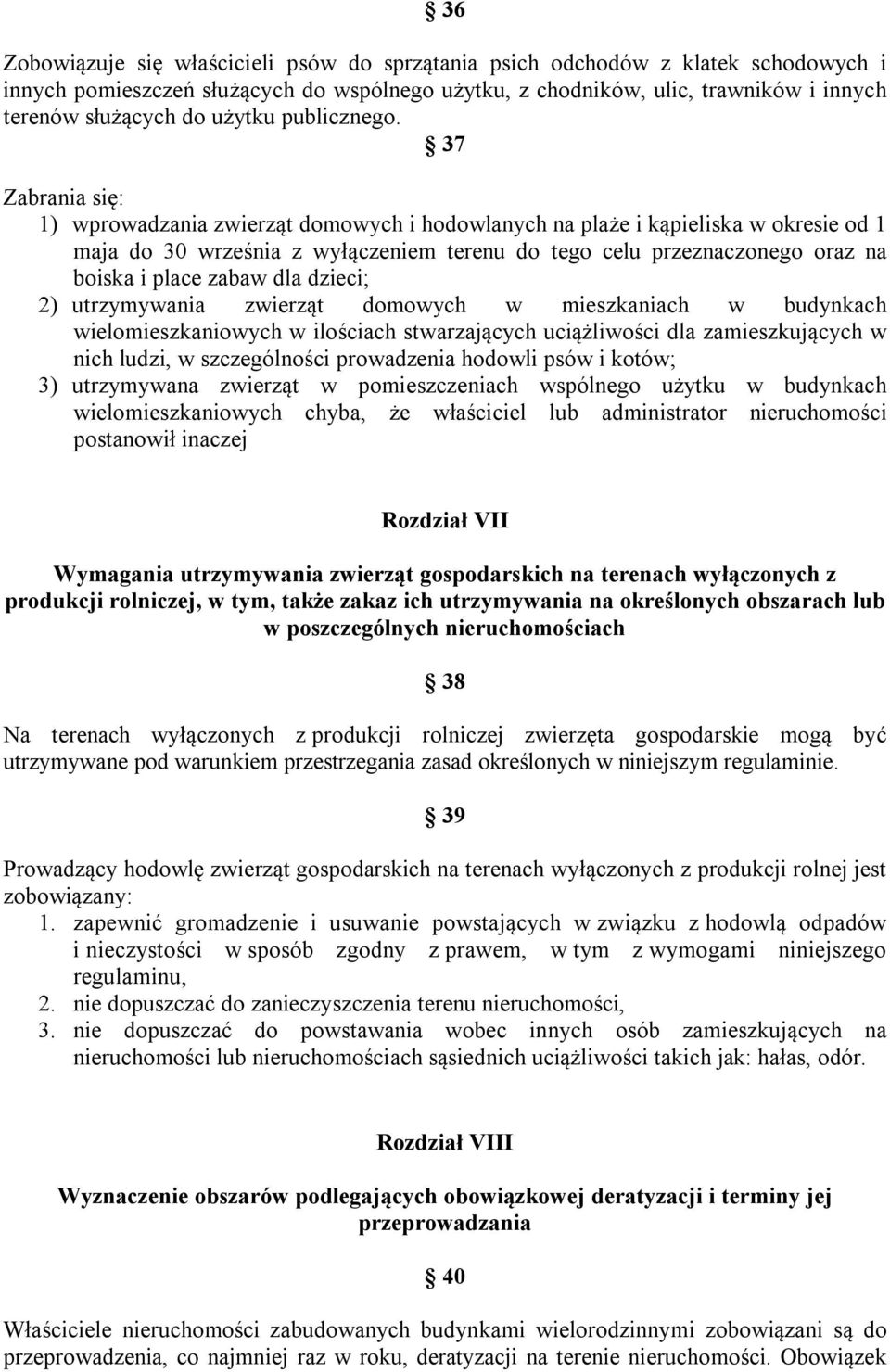 § 36

Zobowiązuje się właścicieli psów do sprzątania psich odchodów z klatek schodowych i innych pomieszczeń służących do wspólnego użytku, z chodników, ulic, trawników i innych terenów służących do użytku publicznego.

§ 37

Zabrania się:
1) wprowadzania zwierząt domowych i hodowlanych na plaże i kąpieliska w okresie od 1 maja do 30 września z wyłączeniem terenu do tego celu przeznaczonego oraz na boiska i place zabaw dla dzieci;
2) utrzymywania zwierząt domowych w mieszkaniach w budynkach wielomieszkaniowych w ilościach stwarzających uciążliwości dla zamieszkujących w nich ludzi, w szczególności prowadzenia hodowli psów i kotów;
3) utrzymywana zwierząt w pomieszczeniach wspólnego użytku w budynkach wielomieszkaniowych chyba, że właściciel lub administrator nieruchomości postanowił inaczej

Rozdział VII

Wymagania utrzymywania zwierząt gospodarskich na terenach wyłączonych z produkcji rolniczej, w tym, także zakaz ich utrzymywania na określonych obszarach lub w poszczególnych nieruchomościach

§ 38

Na terenach wyłączonych z produkcji rolniczej zwierzęta gospodarskie mogą być utrzymywane pod warunkiem przestrzegania zasad określonych w niniejszym regulaminie.

§ 39

Prowadzący hodowlę zwierząt gospodarskich na terenach wyłączonych z produkcji rolnej jest zobowiązany:
1. zapewnić gromadzenie i usuwanie powstających w związku z hodowlą odpadów i nieczystości w sposób zgodny z prawem, w tym z wymogami niniejszego regulaminu,
2. nie dopuszczać do zanieczyszczenia terenu nieruchomości,
3. nie dopuszczać do powstawania wobec innych osób zamieszkujących na nieruchomości lub nieruchomościach sąsiednich uciążliwości takich jak: hałas, odór.

Rozdział VIII

Wyznaczenie obszarów podlegających obowiązkowej deratyzacji i terminy jej przeprowadzania

§ 40

Właściciele nieruchomości zabudowanych budynkami wielorodzinnymi zobowiązani są do przeprowadzenia, co najmniej raz w roku, deratyzacji na terenie nieruchomości. Obowiązek